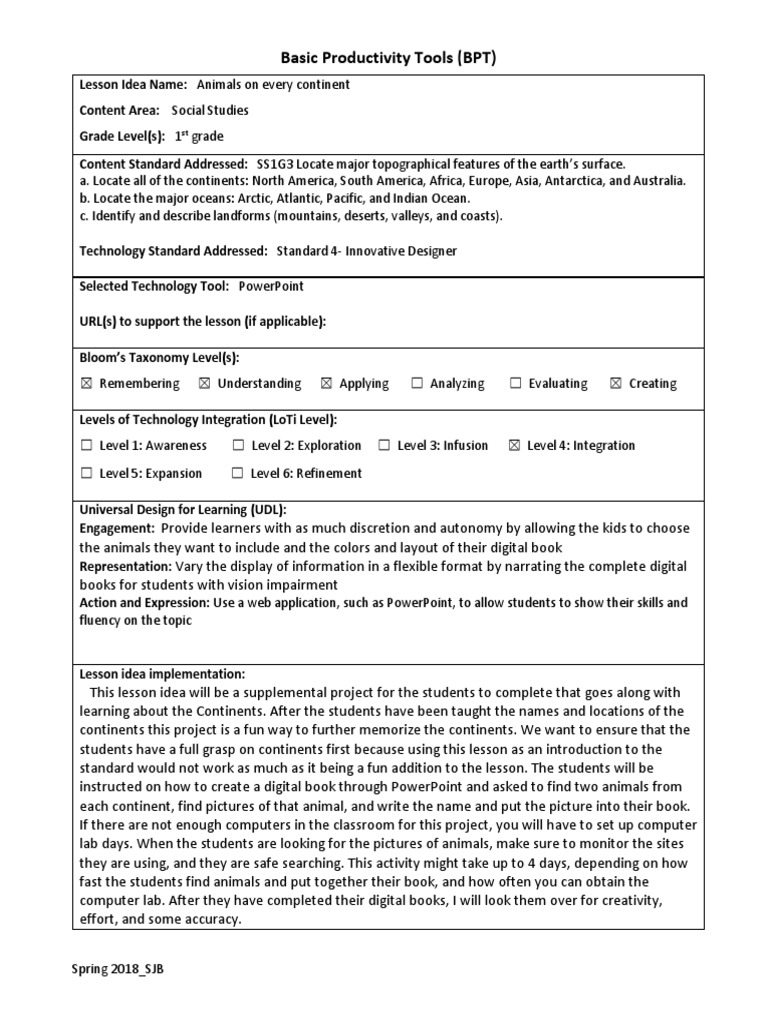 Basic Productivity Tools (BPT)

Lesson Idea Name: Animals on every continent

Content Area: Social Studies

Grade Level(s): 1st grade

Content Standard Addressed: SS1G3 Locate major topographical features of the earth's surface.
a. Locate all of the continents: North America, South America, Africa, Europe, Asia, Antarctica, and Australia.
b. Locate the major oceans: Arctic, Atlantic, Pacific, and Indian Ocean.
c. Identify and describe landforms (mountains, deserts, valleys, and coasts).

Technology Standard Addressed: Standard 4- Innovative Designer

Selected Technology Tool: PowerPoint

URL(s) to support the lesson (if applicable):

Bloom's Taxonomy Level(s):

☒ Remembering ☒ Understanding ☒ Applying ☐ Analyzing ☐ Evaluating ☒ Creating

Levels of Technology Integration (LoTi Level):

☐ Level 1: Awareness ☐ Level 2: Exploration ☐ Level 3: Infusion ☒ Level 4: Integration

☐ Level 5: Expansion ☐ Level 6: Refinement

Universal Design for Learning (UDL):
Engagement: Provide learners with as much discretion and autonomy by allowing the kids to choose the animals they want to include and the colors and layout of their digital book
Representation: Vary the display of information in a flexible format by narrating the complete digital books for students with vision impairment
Action and Expression: Use a web application, such as PowerPoint, to allow students to show their skills and fluency on the topic

Lesson idea implementation:
This lesson idea will be a supplemental project for the students to complete that goes along with learning about the Continents. After the students have been taught the names and locations of the continents this project is a fun way to further memorize the continents. We want to ensure that the students have a full grasp on continents first because using this lesson as an introduction to the standard would not work as much as it being a fun addition to the lesson. The students will be instructed on how to create a digital book through PowerPoint and asked to find two animals from each continent, find pictures of that animal, and write the name and put the picture into their book. If there are not enough computers in the classroom for this project, you will have to set up computer lab days. When the students are looking for the pictures of animals, make sure to monitor the sites they are using, and they are safe searching. This activity might take up to 4 days, depending on how fast the students find animals and put together their book, and how often you can obtain the computer lab. After they have completed their digital books, I will look them over for creativity, effort, and some accuracy.

Spring 2018_SJB